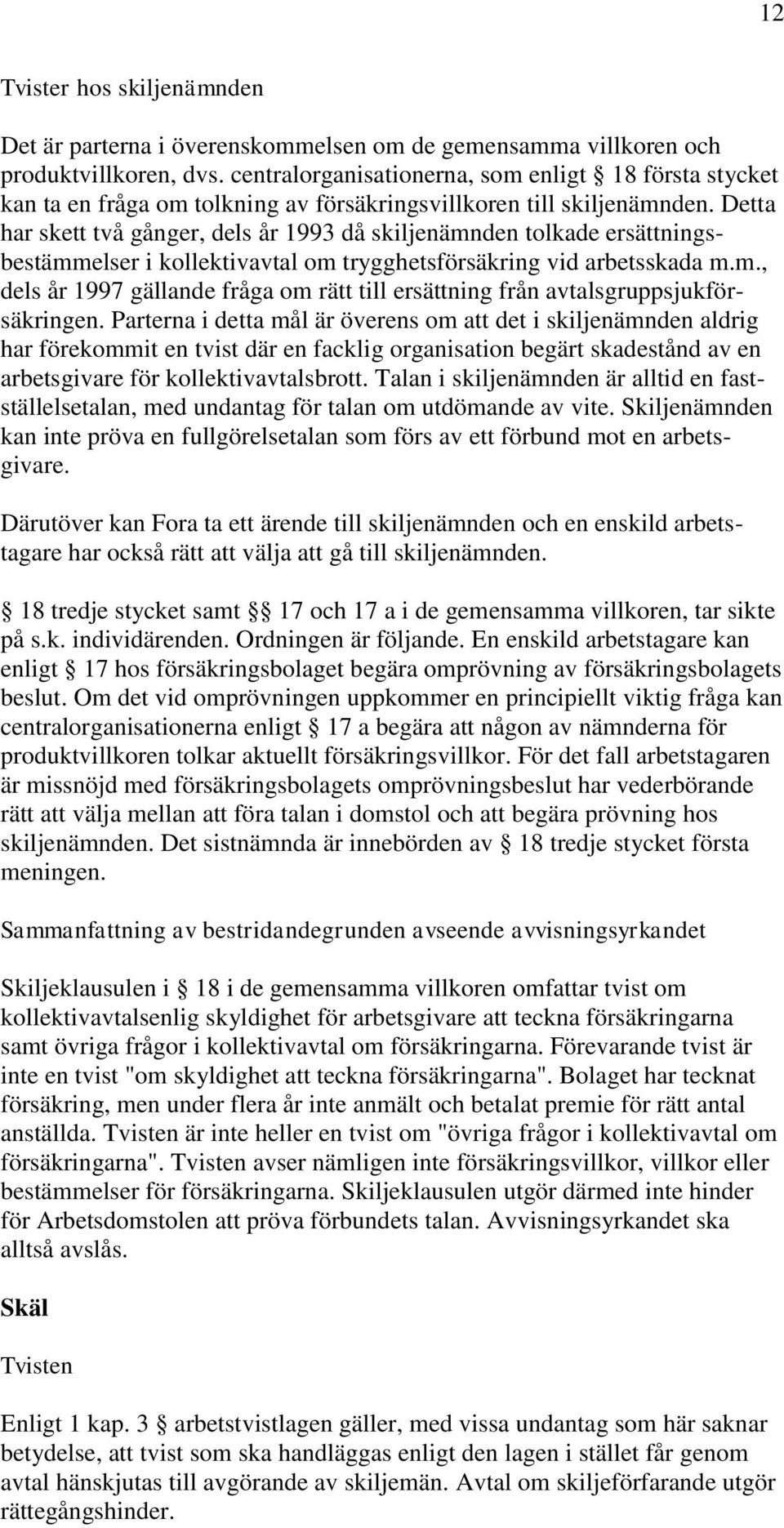 12

Tvister hos skiljenämnden

Det är parterna i överenskommelsen om de gemensamma villkoren och produktvillkoren, dvs. centralorganisationerna, som enligt § 18 första stycket kan ta en fråga om tolkning av försäkringsvillkoren till skiljenämnden. Detta har skett två gånger, dels år 1993 då skiljenämnden tolkade ersättningsbestämmelser i kollektivavtal om trygghetsförsäkring vid arbetsskada m.m., dels år 1997 gällande fråga om rätt till ersättning från avtalsgruppsjukförsäkringen. Parterna i detta mål är överens om att det i skiljenämnden aldrig har förekommit en tvist där en facklig organisation begärt skadestånd av en arbetsgivare för kollektivavtalsbrott. Talan i skiljenämnden är alltid en fastställelsetalan, med undantag för talan om utdömande av vite. Skiljenämnden kan inte pröva en fullgörelsetalan som förs av ett förbund mot en arbetsgivare.

Därutöver kan Fora ta ett ärende till skiljenämnden och en enskild arbetstagare har också rätt att välja att gå till skiljenämnden.

§ 18 tredje stycket samt §§ 17 och 17 a i de gemensamma villkoren, tar sikte på s.k. individärenden. Ordningen är följande. En enskild arbetstagare kan enligt § 17 hos försäkringsbolaget begära omprövning av försäkringsbolagets beslut. Om det vid omprövningen uppkommer en principiellt viktig fråga kan centralorganisationerna enligt § 17 a begära att någon av nämnderna för produktvillkoren tolkar aktuellt försäkringsvillkor. För det fall arbetstagaren är missnöjd med försäkringsbolagets omprövningsbeslut har vederbörande rätt att välja mellan att föra talan i domstol och att begära prövning hos skiljenämnden. Det sistnämnda är innebörden av § 18 tredje stycket första meningen.

Sammanfattning av bestridandegrunden avseende avvisningsyrkandet

Skiljeklausulen i § 18 i de gemensamma villkoren omfattar tvist om kollektivavtalsenlig skyldighet för arbetsgivare att teckna försäkringarna samt övriga frågor i kollektivavtal om försäkringarna. Förevarande tvist är inte en tvist "om skyldighet att teckna försäkringarna". Bolaget har tecknat försäkring, men under flera år inte anmält och betalat premie för rätt antal anställda. Tvisten är inte heller en tvist om "övriga frågor i kollektivavtal om försäkringarna". Tvisten avser nämligen inte försäkringsvillkor, villkor eller bestämmelser för försäkringarna. Skiljeklausulen utgör därmed inte hinder för Arbetsdomstolen att pröva förbundets talan. Avvisningsyrkandet ska alltså avslås.

Skäl

Tvisten

Enligt 1 kap. 3 § arbetstvistlagen gäller, med vissa undantag som här saknar betydelse, att tvist som ska handläggas enligt den lagen i stället får genom avtal hänskjutas till avgörande av skiljemän. Avtal om skiljeförfarande utgör rättegångshinder.